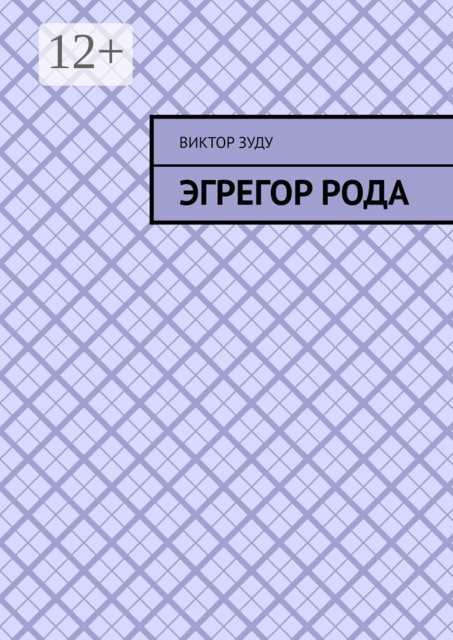 12+

ВИКТОР ЗУДУ

ЭГРЕГОР РОДА